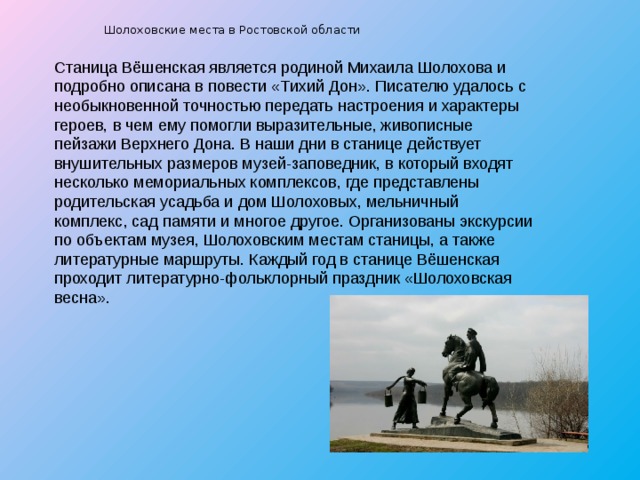 Шолоховские места в Ростовской области

Станица Вёшенская является родиной Михаила Шолохова и подробно описана в повести «Тихий Дон». Писателю удалось с необыкновенной точностью передать настроения и характеры героев, в чем ему помогли выразительные, живописные пейзажи Верхнего Дона. В наши дни в станице действует внушительных размеров музей-заповедник, в который входят несколько мемориальных комплексов, где представлены родительская усадьба и дом Шолоховых, мельничный комплекс, сад памяти и многое другое. Организованы экскурсии по объектам музея, Шолоховским местам станицы, а также литературные маршруты. Каждый год в станице Вёшенская проходит литературно-фольклорный праздник «Шолоховская весна».